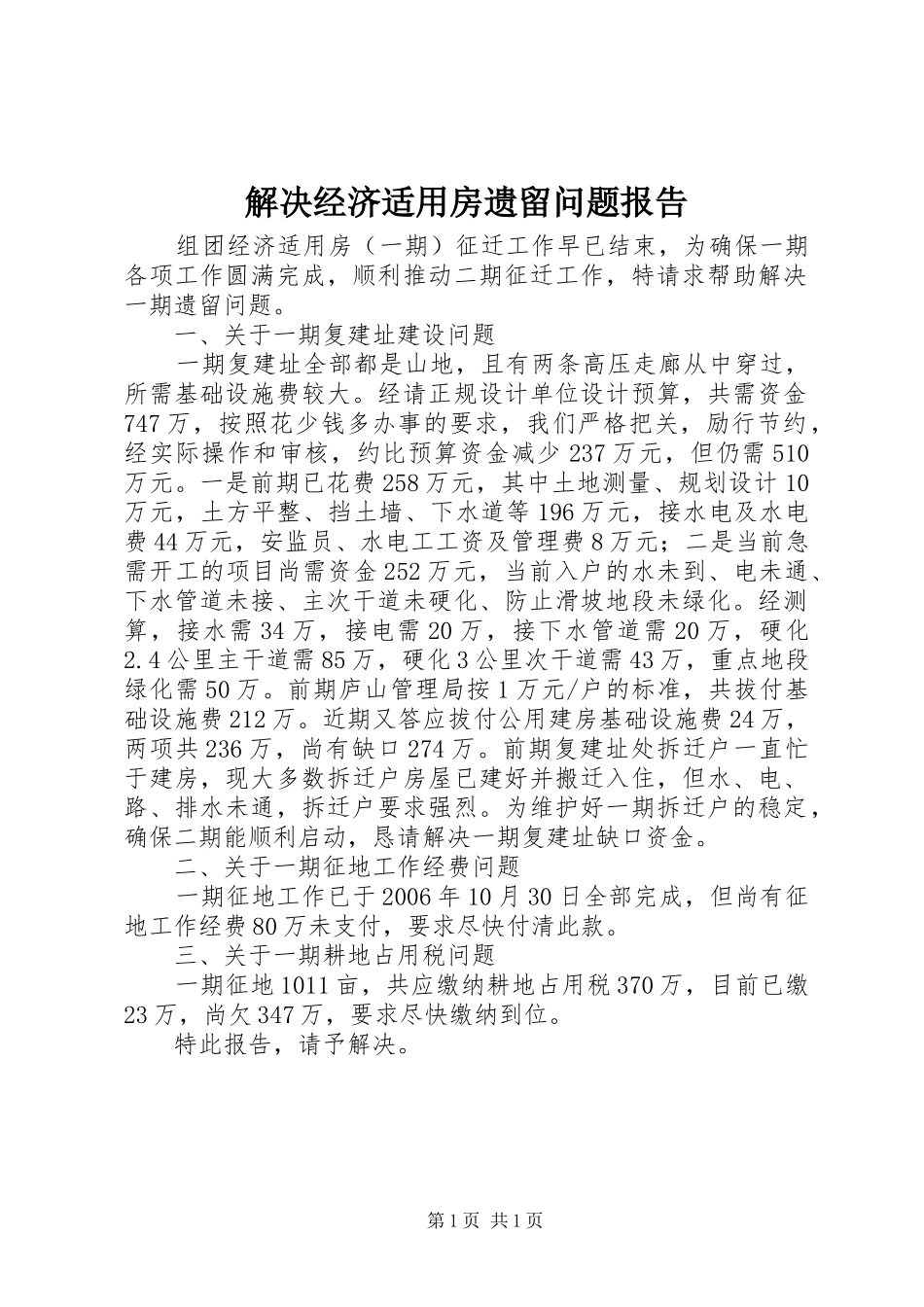 解决经济适用房遗留问题报告

组团经济适用房（一期）征迁工作早已结束，为确保一期各项工作圆满完成，顺利推动二期征迁工作，特请求帮助解决一期遗留问题。

一、关于一期复建址建设问题

一期复建址全部都是山地，且有两条高压走廊从中穿过，所需基础设施费较大。经请正规设计单位设计预算，共需资金747万，按照花少钱多办事的要求，我们严格把关，励行节约，经实际操作和审核，约比预算资金减少237万元，但仍需510万元。一是前期已花费258万元，其中土地测量、规划设计10万元，土方平整、挡土墙、下水道等196万元，接水电及水电费44万元，安监员、水电工工资及管理费8万元；二是当前急需开工的项目尚需资金252万元，当前入户的水未到、电未通、下水管道未接、主次干道未硬化、防止滑坡地段未绿化。经测算，接水需34万，接电需20万，接下水管道需20万，硬化2.4公里主干道需85万，硬化3公里次干道需43万，重点地段绿化需50万。前期庐山管理局按1万元/户的标准，共拔付基础设施费212万。近期又答应拔付公用建房基础设施费24万，两项共236万，尚有缺口274万。前期复建址处拆迁户一直忙于建房，现大多数拆迁户房屋已建好并搬迁入住，但水、电、路、排水未通，拆迁户要求强烈。为维护好一期拆迁户的稳定，确保二期能顺利启动，恳请解决一期复建址缺口资金。

二、关于一期征地工作经费问题

一期征地工作已于2006年10月30日全部完成，但尚有征地工作经费80万未支付，要求尽快付清此款。

三、关于一期耕地占用税问题

一期征地1011亩，共应缴纳耕地占用税370万，目前已缴23万，尚欠347万，要求尽快缴纳到位。

特此报告，请予解决。

第1页 共1页